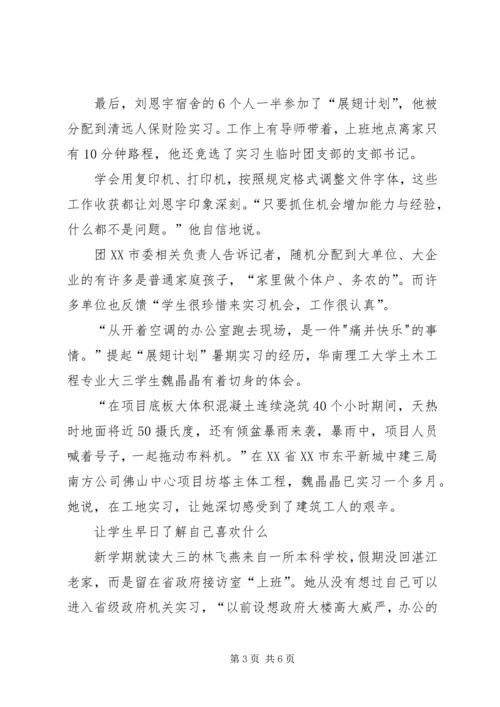 最后，刘恩宇宿舍的6个人一半参加了“展翅计划”，他被分配到清远人保财险实习。工作上有导师带着，上班地点离家只有10分钟路程，他还竞选了实习生临时团支部的支部书记。

学会用复印机、打印机，按照规定格式调整文件字体，这些工作收获都让刘恩宇印象深刻。“只要抓住机会增加能力与经验，什么都不是问题。”他自信地说。

团XX市委相关负责人告诉记者，随机分配到大单位、大企业的有许多是普通家庭孩子，“家里做个体户、务农的”。而许多单位也反馈“学生很珍惜来实习机会，工作很认真”。

“从开着空调的办公室跑去现场，是一件"痛并快乐"的事情。”提起“展翅计划”暑期实习的经历，华南理工大学土木工程专业大三学生魏晶晶有着切身的体会。

“在项目底板大体积混凝土连续浇筑40个小时期间，天热时地面将近50摄氏度，还有倾盆暴雨来袭，暴雨中，项目人员喊着号子，一起拖动布料机。”在XX省XX市东平新城中建三局南方公司佛山中心项目坊塔主体工程，魏晶晶已实习一个多月。她说，在工地实习，让她深切感受到了建筑工人的艰辛。

让学生早日了解自己喜欢什么

新学期就读大三的林飞燕来自一所本科学校，假期没回湛江老家，而是留在省政府接访室“上班”。她从没有想过自己可以进入省级政府机关实习，“以前设想政府大楼高大威严，办公的

第3页 共6页